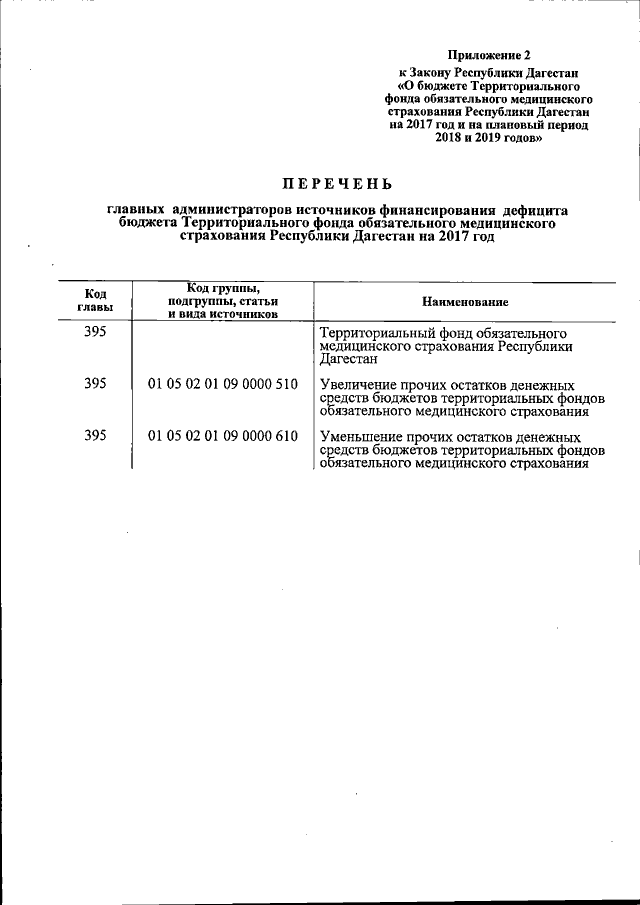 Приложение 2
к Закону Республики Дагестан «О бюджете Территориального фонда обязательного медицинского страхования Республики Дагестан на 2017 год и на плановый период 2018 и 2019 годов»

ПЕРЕЧЕНЬ

главных администраторов источников финансирования дефицита бюджета Территориального фонда обязательного медицинского страхования Республики Дагестан на 2017 год

| Код главы | Код группы, подгруппы, статьи и вида источников | Наименование |
|---|---|---|
| 395 | | Территориальный фонд обязательного медицинского страхования Республики Дагестан |
| 395 | 01 05 02 01 09 0000 510 | Увеличение прочих остатков денежных средств бюджетов территориальных фондов обязательного медицинского страхования |
| 395 | 01 05 02 01 09 0000 610 | Уменьшение прочих остатков денежных средств бюджетов территориальных фондов обязательного медицинского страхования |